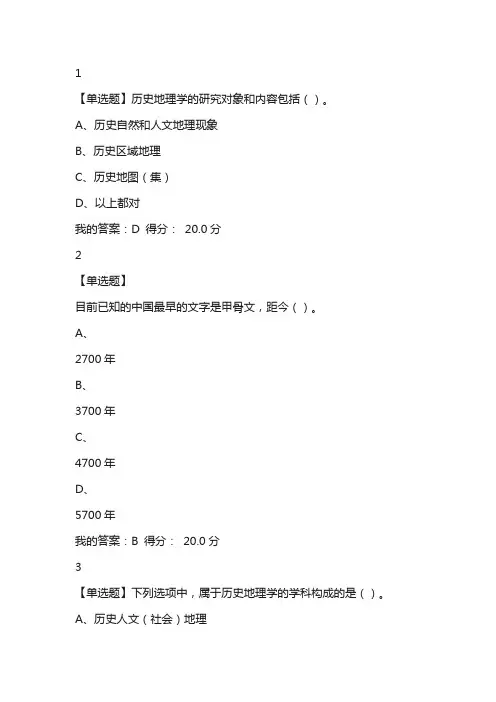 1

【单选题】历史地理学的研究对象和内容包括（ ）。

A、历史自然和人文地理现象

B、历史区域地理

C、历史地图（集）

D、以上都对

我的答案：D 得分： 20.0 分

2

【单选题】

目前已知的中国最早的文字是甲骨文，距今（ ）。

A、

2700 年

B、

3700 年

C、

4700 年

D、

5700 年

我的答案：B 得分： 20.0 分

3

【单选题】下列选项中，属于历史地理学的学科构成的是（ ）。

A、历史人文（社会）地理